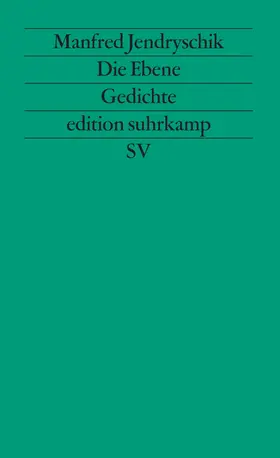 Manfred Jendryschik

Die Ebene

Gedichte

edition suhrkamp

SV